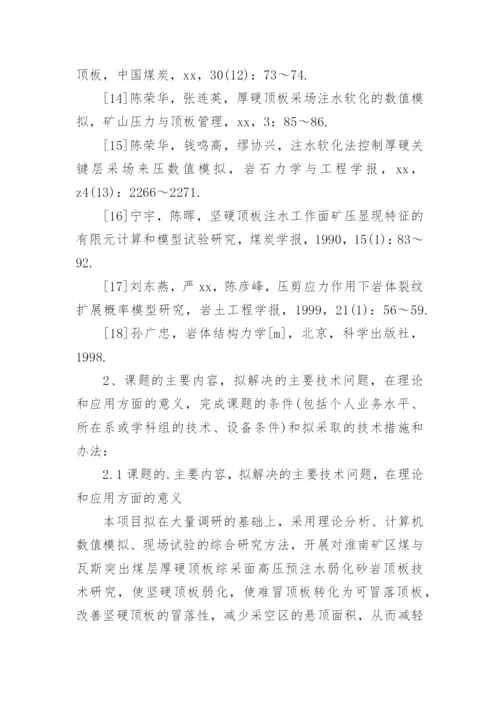 顶板，中国煤炭，xx，30(12)：73～74.

[14]陈荣华，张连英，厚硬顶板采场注水软化的数值模拟，矿山压力与顶板管理，xx，3：85～86.

[15]陈荣华，钱鸣高，缪协兴，注水软化法控制厚硬关键层采场来压数值模拟，岩石力学与工程学报，xx，z4(13)：2266～2271.

[16]宁宇，陈晖，坚硬顶板注水工作面矿压显现特征的有限元计算和模型试验研究，煤炭学报，1990，15(1)：83～92.

[17]刘东燕，严xx，陈彦峰，压剪应力作用下岩体裂纹扩展概率模型研究，岩土工程学报，1999，21(1)：56～59.

[18]孙广忠，岩体结构力学[m]，北京，科学出版社，1998.

2、课题的主要内容，拟解决的主要技术问题，在理论和应用方面的意义，完成课题的条件(包括个人业务水平、所在系或学科组的技术、设备条件)和拟采取的技术措施和办法：

2.1课题的.主要内容，拟解决的主要技术问题，在理论和应用方面的意义

本项目拟在大量调研的基础上，采用理论分析、计算机数值模拟、现场试验的综合研究方法，开展对淮南矿区煤与瓦斯突出煤层厚硬顶板综采面高压预注水弱化砂岩顶板技术研究，使坚硬顶板弱化，使难冒顶板转化为可冒落顶板，改善坚硬顶板的冒落性，减少采空区的悬顶面积，从而减轻